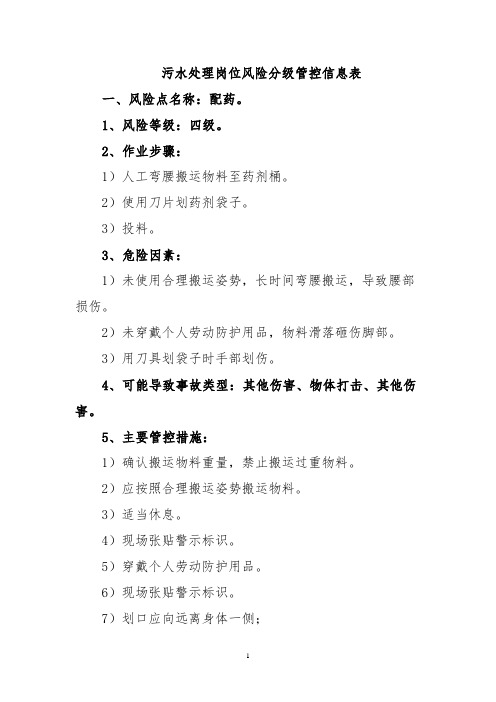 污水处理岗位风险分级管控信息表

一、风险点名称：配药。

1、风险等级：四级。

2、作业步骤：

1）人工弯腰搬运物料至药剂桶。

2）使用刀片划药剂袋子。

3）投料。

3、危险因素：

1）未使用合理搬运姿势，长时间弯腰搬运，导致腰部损伤。

2）未穿戴个人劳动防护用品，物料滑落砸伤脚部。

3）用刀具划袋子时手部划伤。

4、可能导致事故类型：其他伤害、物体打击、其他伤害。

5、主要管控措施：

1）确认搬运物料重量，禁止搬运过重物料。

2）应按照合理搬运姿势搬运物料。

3）适当休息。

4）现场张贴警示标识。

5）穿戴个人劳动防护用品。

6）现场张贴警示标识。

7）划口应向远离身体一侧；

1